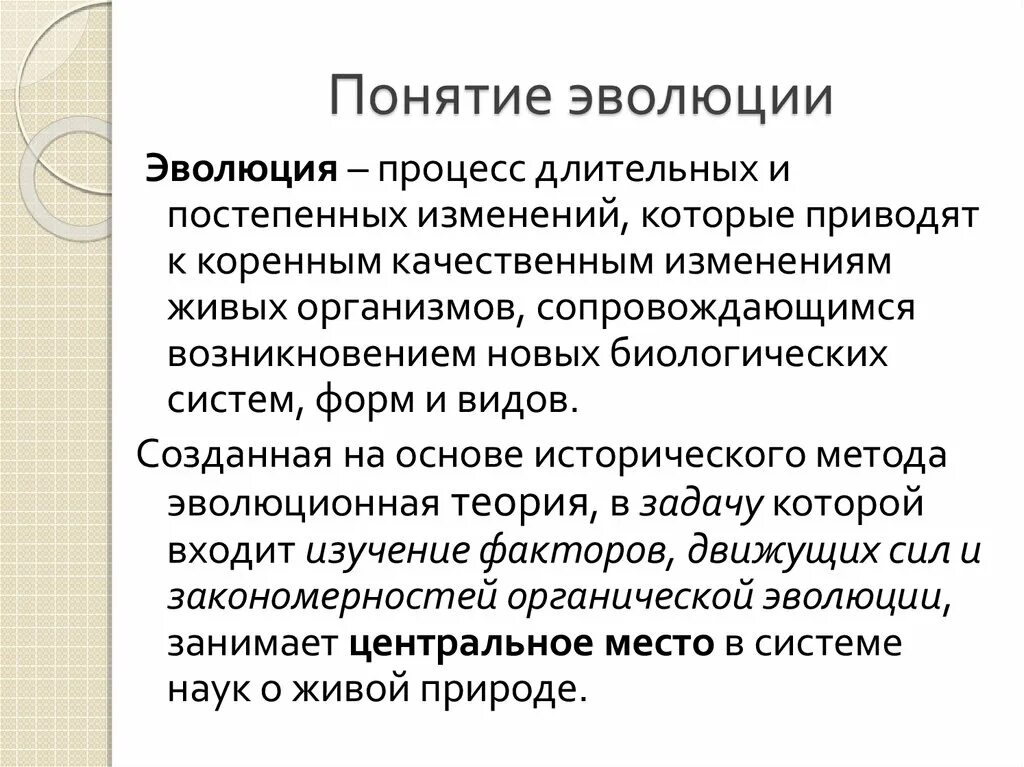 Понятие эволюции

Эволюция – процесс длительных и постепенных изменений, которые приводят к коренным качественным изменениям живых организмов, сопровождающимся возникновением новых биологических систем, форм и видов.

Созданная на основе исторического метода эволюционная теория, в задачу которой входит изучение факторов, движущих сил и закономерностей органической эволюции, занимает центральное место в системе наук о живой природе.